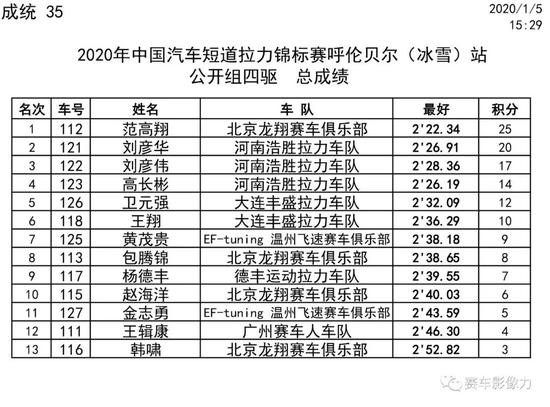 成统 35

2020/1/5
15:29

2020年中国汽车短道拉力锦标赛呼伦贝尔（冰雪）站
公开组四驱 总成绩

| 名次 | 车号 | 姓名 | 车 队 | 最好 | 积分 |
|---|---|---|---|---|---|
| 1 | 112 | 范高翔 | 北京龙翔赛车俱乐部 | 2'22.34 | 25 |
| 2 | 121 | 刘彦华 | 河南浩胜拉力车队 | 2'26.91 | 20 |
| 3 | 122 | 刘彦伟 | 河南浩胜拉力车队 | 2'28.36 | 17 |
| 4 | 123 | 高长彬 | 河南浩胜拉力车队 | 2'26.19 | 14 |
| 5 | 126 | 卫元强 | 大连丰盛拉力车队 | 2'32.09 | 12 |
| 6 | 118 | 王翔 | 大连丰盛拉力车队 | 2'36.29 | 10 |
| 7 | 125 | 黄茂贵 | EF-tuning 温州飞速赛车俱乐部 | 2'38.18 | 9 |
| 8 | 113 | 包腾锦 | 北京龙翔赛车俱乐部 | 2'38.65 | 8 |
| 9 | 117 | 杨德丰 | 德丰运动拉力车队 | 2'39.55 | 7 |
| 10 | 115 | 赵海洋 | 北京龙翔赛车俱乐部 | 2'40.03 | 6 |
| 11 | 127 | 金志勇 | EF-tuning 温州飞速赛车俱乐部 | 2'43.59 | 5 |
| 12 | 111 | 王辑康 | 广州赛车人车队 | 2'46.30 | 4 |
| 13 | 116 | 韩啸 | 北京龙翔赛车俱乐部 | 2'52.82 | 3 |

赛车影像力